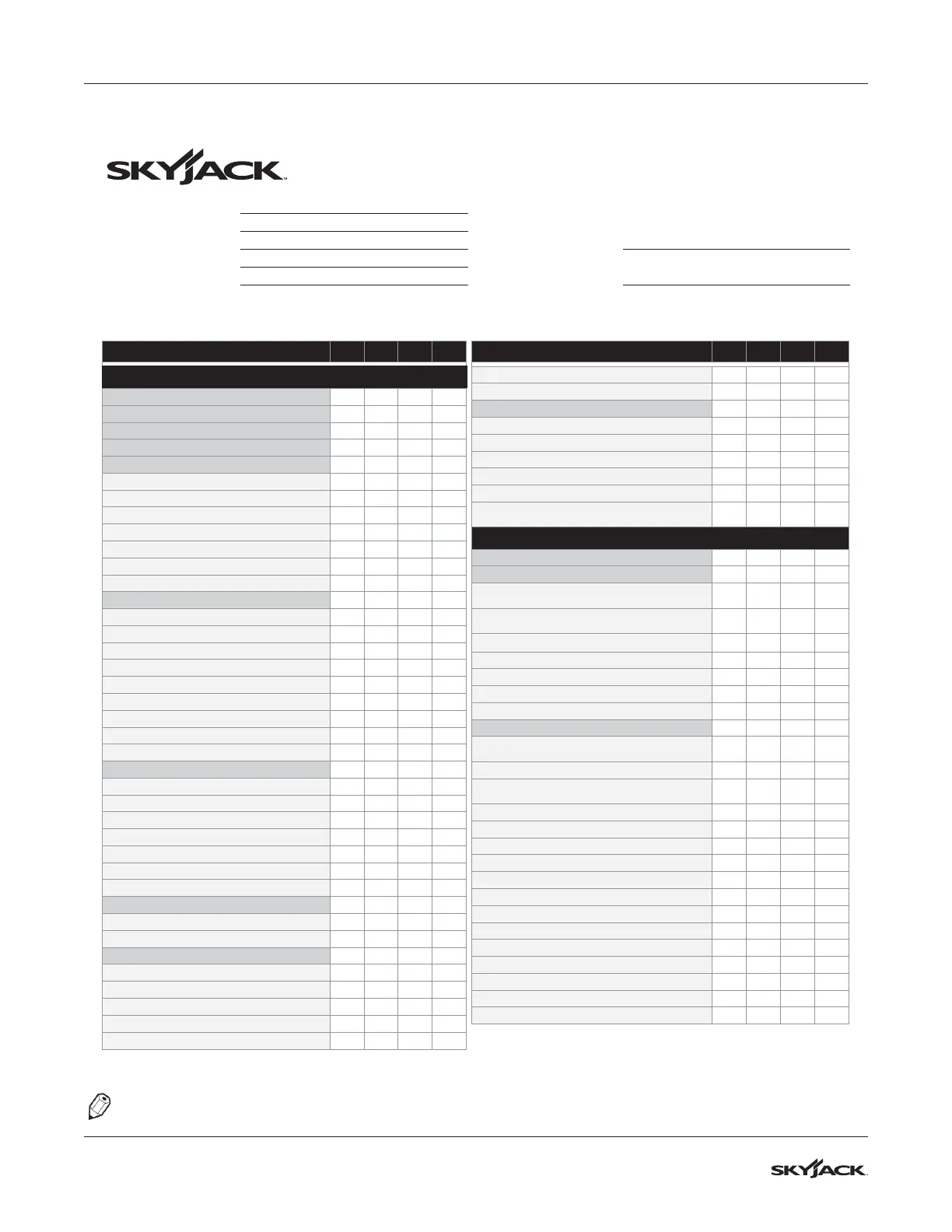 SKYJACK

SKYJACK